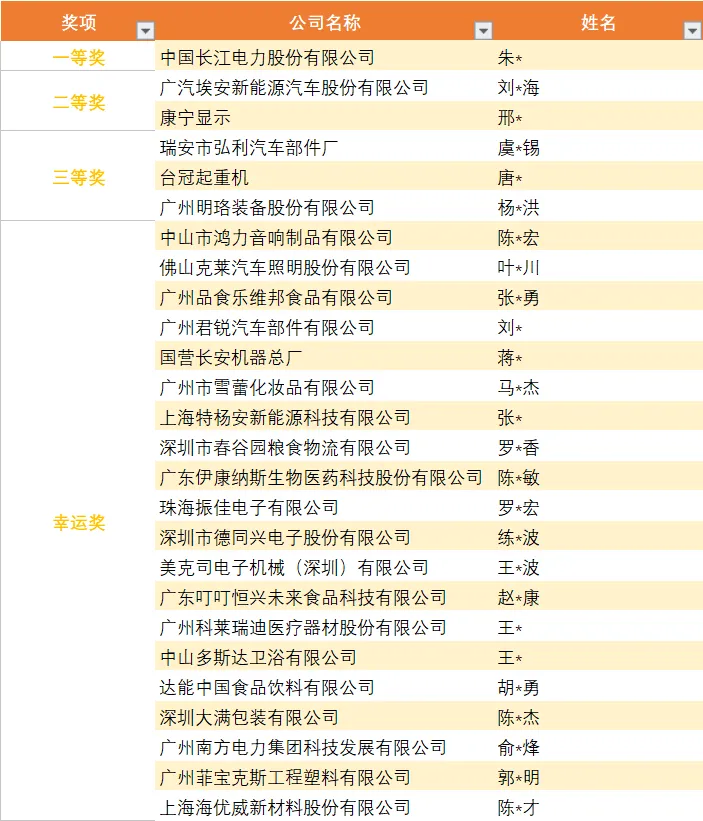 | 奖项 | 公司名称 | 姓名 |
|---|---|---|
| 一等奖 | 中国长江电力股份有限公司 | 朱* |
| 二等奖 | 广汽埃安新能源汽车股份有限公司 | 刘*海 |
|  | 康宁显示 | 邢* |
| 三等奖 | 瑞安市弘利汽车部件厂 | 虞*锡 |
|  | 台冠起重机 | 唐* |
|  | 广州明珞装备股份有限公司 | 杨*洪 |
| 幸运奖 | 中山市鸿力音响制品有限公司 | 陈*宏 |
|  | 佛山克莱汽车照明股份有限公司 | 叶*川 |
|  | 广州品食乐维邦食品有限公司 | 张*勇 |
|  | 广州君锐汽车部件有限公司 | 刘* |
|  | 国营长安机器总厂 | 蒋* |
|  | 广州市雪蕾化妆品有限公司 | 马*杰 |
|  | 上海特杨安新能源科技有限公司 | 张* |
|  | 深圳市春谷园粮食物流有限公司 | 罗*香 |
|  | 广东伊康纳斯生物医药科技股份有限公司 | 陈*敏 |
|  | 珠海振佳电子有限公司 | 罗*宏 |
|  | 深圳市德同兴电子股份有限公司 | 练*波 |
|  | 美克司电子机械（深圳）有限公司 | 王*波 |
|  | 广东叮叮恒兴未来食品科技有限公司 | 赵*康 |
|  | 广州科莱瑞迪医疗器材股份有限公司 | 王* |
|  | 中山多斯达卫浴有限公司 | 王* |
|  | 达能中国食品饮料有限公司 | 胡*勇 |
|  | 深圳大满包装有限公司 | 陈*杰 |
|  | 广州南方电力集团科技发展有限公司 | 俞*烽 |
|  | 广州菲宝克斯工程塑料有限公司 | 郭*明 |
|  | 上海海优威新材料股份有限公司 | 陈*才 |